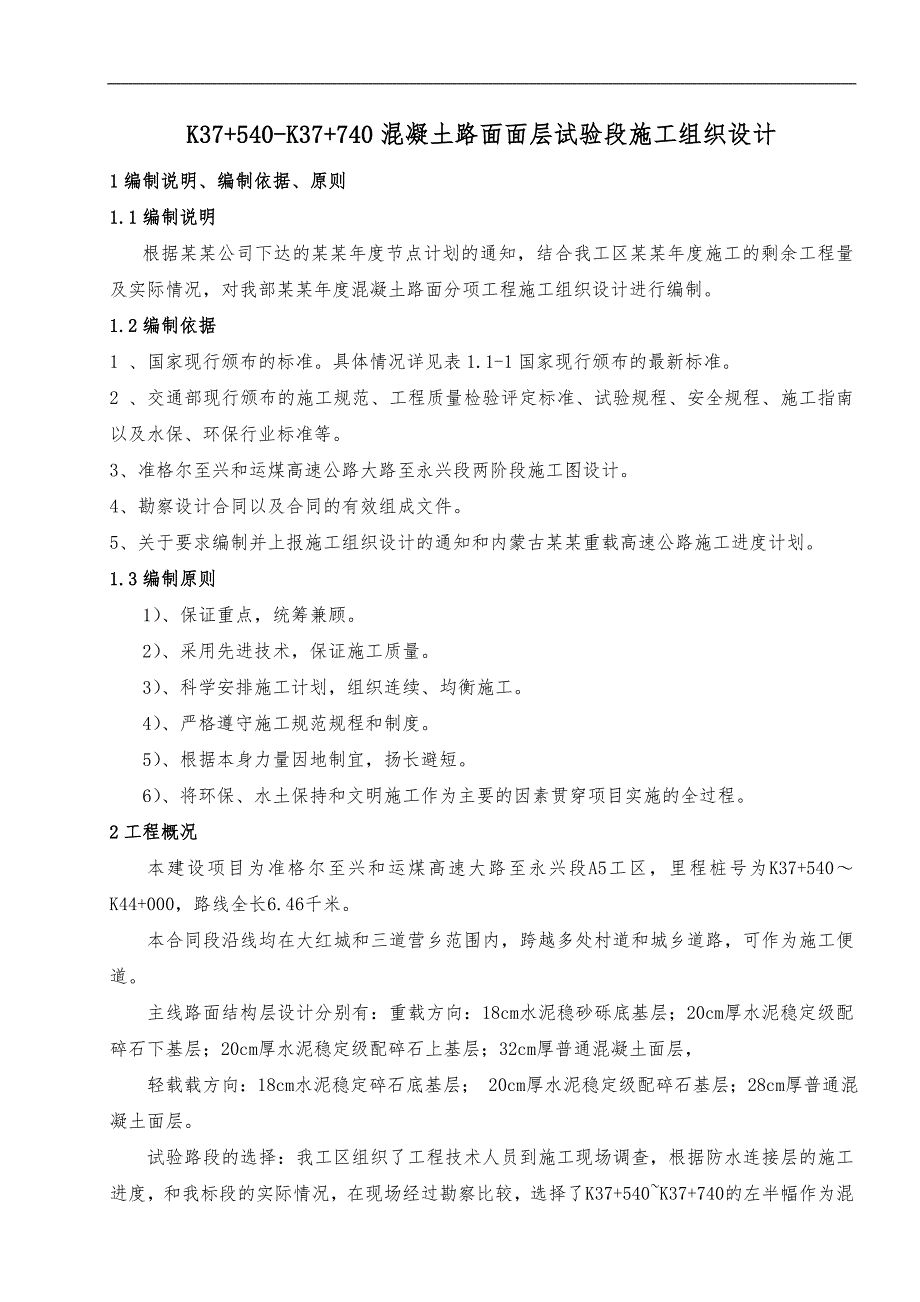 K37+540-K37+740 混凝土路面面层试验段施工组织设计

1 编制说明、编制依据、原则

1.1 编制说明

根据某某公司下达的某某年度节点计划的通知，结合我工区某某年度施工的剩余工程量及实际情况，对我部某某年度混凝土路面分项工程施工组织设计进行编制。

1.2 编制依据

1 、国家现行颁布的标准。具体情况详见表 1.1-1 国家现行颁布的最新标准。

2 、交通部现行颁布的施工规范、工程质量检验评定标准、试验规程、安全规程、施工指南以及水保、环保行业标准等。

3、准格尔至兴和运煤高速公路大路至永兴段两阶段施工图设计。

4、勘察设计合同以及合同的有效组成文件。

5、关于要求编制并上报施工组织设计的通知和内蒙古某某重载高速公路施工进度计划。

1.3 编制原则

1）、保证重点，统筹兼顾。

2）、采用先进技术，保证施工质量。

3）、科学安排施工计划，组织连续、均衡施工。

4）、严格遵守施工规范规程和制度。

5）、根据本身力量因地制宜，扬长避短。

6）、将环保、水土保持和文明施工作为主要的因素贯穿项目实施的全过程。

2 工程概况

本建设项目为准格尔至兴和运煤高速大路至永兴段A5工区，里程桩号为K37+540～K44+000，路线全长6.46千米。

本合同段沿线均在大红城和三道营乡范围内，跨越多处村道和城乡道路，可作为施工便道。

主线路面结构层设计分别有：重载方向：18cm水泥稳砂砾底基层；20cm厚水泥稳定级配碎石下基层；20cm厚水泥稳定级配碎石上基层；32cm厚普通混凝土面层，

轻载载方向：18cm水泥稳定碎石底基层； 20cm厚水泥稳定级配碎石基层；28cm厚普通混凝土面层。

试验路段的选择：我工区组织了工程技术人员到施工现场调查，根据防水连接层的施工进度，和我标段的实际情况，在现场经过勘察比较，选择了K37+540~K37+740的左半幅作为混